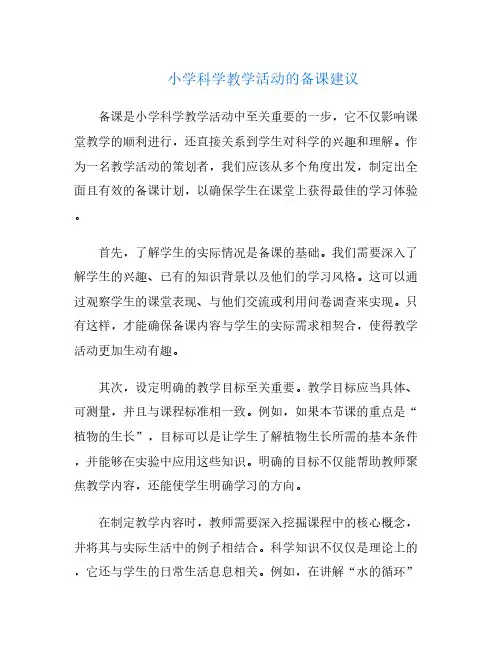 小学科学教学活动的备课建议

备课是小学科学教学活动中至关重要的一步，它不仅影响课堂教学的顺利进行，还直接关系到学生对科学的兴趣和理解。作为一名教学活动的策划者，我们应该从多个角度出发，制定出全面且有效的备课计划，以确保学生在课堂上获得最佳的学习体验。

首先，了解学生的实际情况是备课的基础。我们需要深入了解学生的兴趣、已有的知识背景以及他们的学习风格。这可以通过观察学生的课堂表现、与他们交流或利用问卷调查来实现。只有这样，才能确保备课内容与学生的实际需求相契合，使得教学活动更加生动有趣。

其次，设定明确的教学目标至关重要。教学目标应当具体、可测量，并且与课程标准相一致。例如，如果本节课的重点是“植物的生长”，目标可以是让学生了解植物生长所需的基本条件，并能够在实验中应用这些知识。明确的目标不仅能帮助教师聚焦教学内容，还能使学生明确学习的方向。

在制定教学内容时，教师需要深入挖掘课程中的核心概念，并将其与实际生活中的例子相结合。科学知识不仅仅是理论上的，它还与学生的日常生活息息相关。例如，在讲解“水的循环”